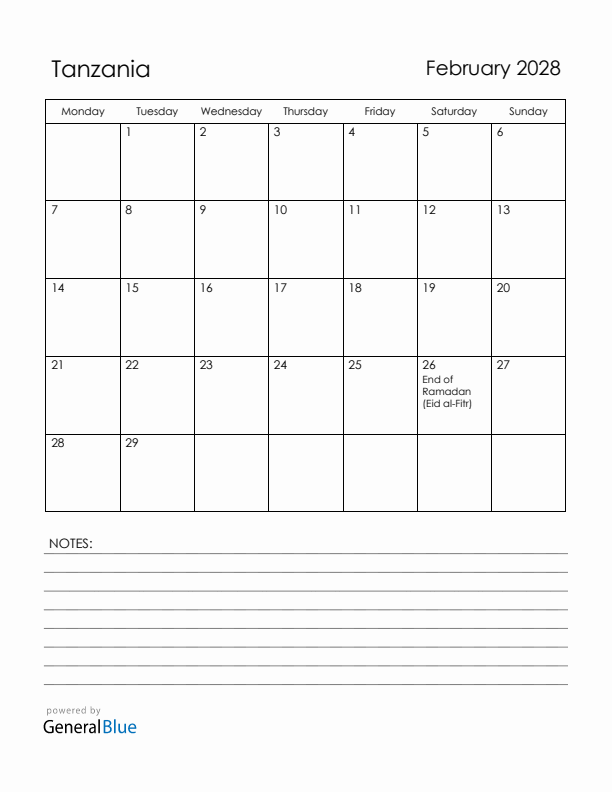 Tanzania

February 2028

| Monday | Tuesday | Wednesday | Thursday | Friday | Saturday | Sunday |
|---|---|---|---|---|---|---|
| | 1 | 2 | 3 | 4 | 5 | 6 |
| 7 | 8 | 9 | 10 | 11 | 12 | 13 |
| 14 | 15 | 16 | 17 | 18 | 19 | 20 |
| 21 | 22 | 23 | 24 | 25 | 26 End of Ramadan (Eid al-Fitr) | 27 |
| 28 | 29 | | | | | |

NOTES:

powered by
GeneralBlue